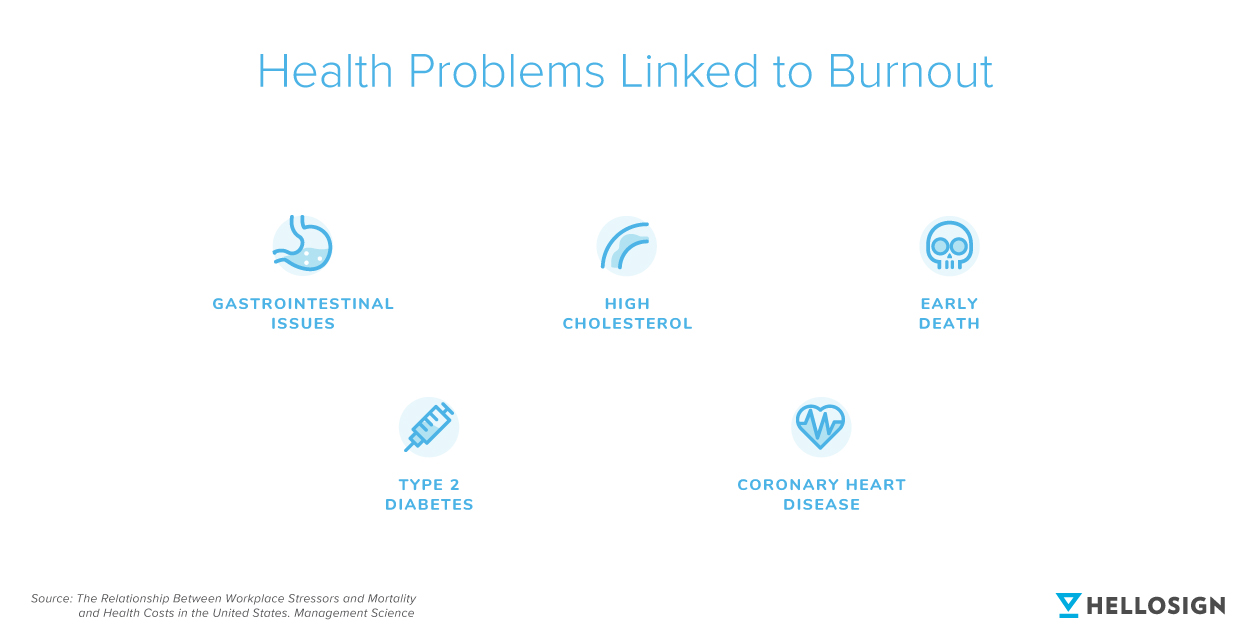 Health Problems Linked to Burnout

GASTROINTESTINAL ISSUES

HIGH CHOLESTEROL

EARLY DEATH

TYPE 2 DIABETES

CORONARY HEART DISEASE

Source: The Relationship Between Workplace Stressors and Mortality and Health Costs in the United States. Management Science

HELLOSIGN